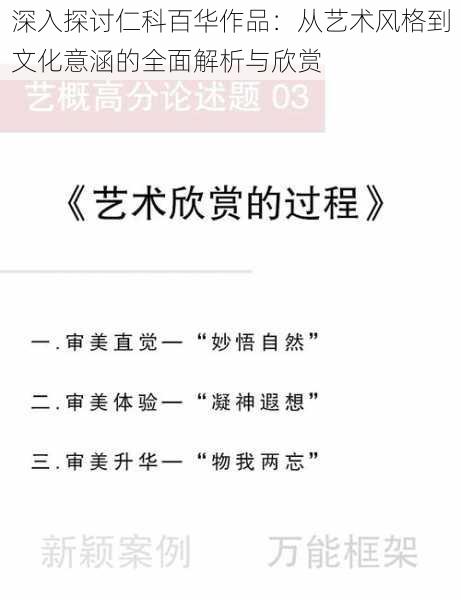 深入探讨仁科百华作品：从艺术风格到文化意涵的全面解析与欣赏

艺概高分论述题 03

《艺术欣赏的过程》

一.审美直觉一“妙悟自然”

二.审美体验一“凝神遐想”

三.审美升华一“物我两忘”

新颖案例　万能框架